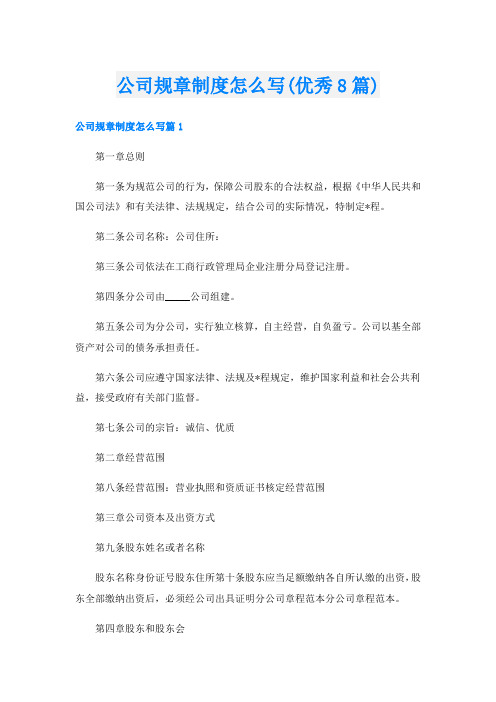 公司规章制度怎么写(优秀8篇)

公司规章制度怎么写篇1

第一章总则

第一条为规范公司的行为，保障公司股东的合法权益，根据《中华人民共和国公司法》和有关法律、法规规定，结合公司的实际情况，特制定*程。

第二条公司名称：公司住所：

第三条公司依法在工商行政管理局企业注册分局登记注册。

第四条分公司由_____公司组建。

第五条公司为分公司，实行独立核算，自主经营，自负盈亏。公司以基全部资产对公司的债务承担责任。

第六条公司应遵守国家法律、法规及*程规定，维护国家利益和社会公共利益，接受政府有关部门监督。

第七条公司的宗旨：诚信、优质

第二章经营范围

第八条经营范围：营业执照和资质证书核定经营范围

第三章公司资本及出资方式

第九条股东姓名或者名称

股东名称身份证号股东住所第十条股东应当足额缴纳各自所认缴的出资，股东全部缴纳出资后，必须经公司出具证明分公司章程范本分公司章程范本。

第四章股东和股东会